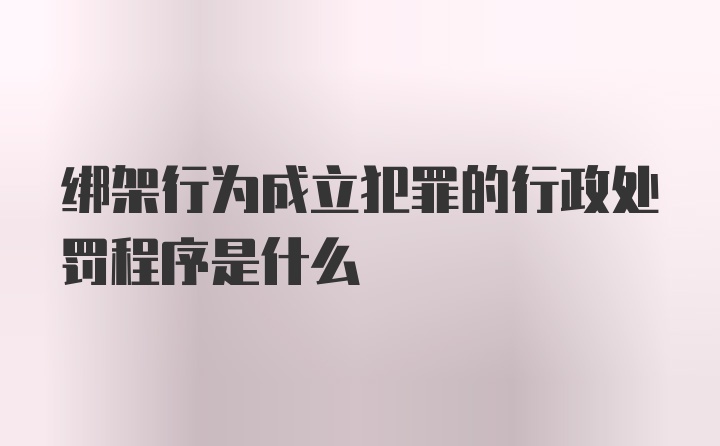 绑架行为成立犯罪的行政处罚程序是什么